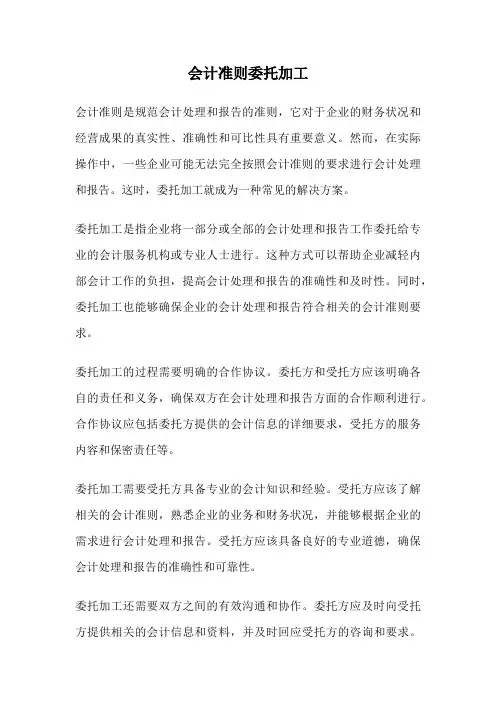 会计准则委托加工

会计准则是规范会计处理和报告的准则，它对于企业的财务状况和经营成果的真实性、准确性和可比性具有重要意义。然而，在实际操作中，一些企业可能无法完全按照会计准则的要求进行会计处理和报告。这时，委托加工就成为一种常见的解决方案。

委托加工是指企业将一部分或全部的会计处理和报告工作委托给专业的会计服务机构或专业人士进行。这种方式可以帮助企业减轻内部会计工作的负担，提高会计处理和报告的准确性和及时性。同时，委托加工也能够确保企业的会计处理和报告符合相关的会计准则要求。

委托加工的过程需要明确的合作协议。委托方和受托方应该明确各自的责任和义务，确保双方在会计处理和报告方面的合作顺利进行。合作协议应包括委托方提供的会计信息的详细要求，受托方的服务内容和保密责任等。

委托加工需要受托方具备专业的会计知识和经验。受托方应该了解相关的会计准则，熟悉企业的业务和财务状况，并能够根据企业的需求进行会计处理和报告。受托方应该具备良好的专业道德，确保会计处理和报告的准确性和可靠性。

委托加工还需要双方之间的有效沟通和协作。委托方应及时向受托方提供相关的会计信息和资料，并及时回应受托方的咨询和要求。